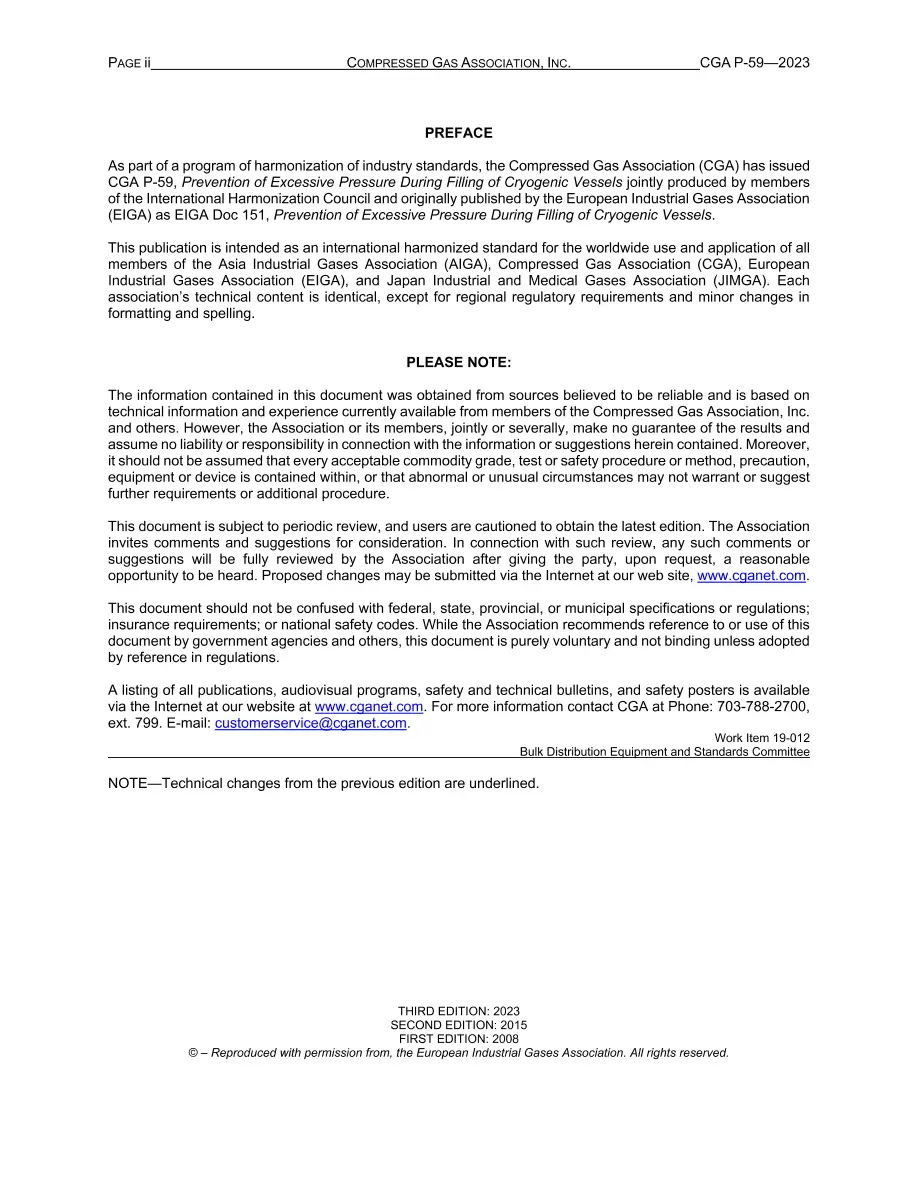 PAGE ii COMPRESSED GAS ASSOCIATION, INC. CGA P-59—2023

PREFACE

As part of a program of harmonization of industry standards, the Compressed Gas Association (CGA) has issued CGA P-59, Prevention of Excessive Pressure During Filling of Cryogenic Vessels jointly produced by members of the International Harmonization Council and originally published by the European Industrial Gases Association (EIGA) as EIGA Doc 151, Prevention of Excessive Pressure During Filling of Cryogenic Vessels.

This publication is intended as an international harmonized standard for the worldwide use and application of all members of the Asia Industrial Gases Association (AIGA), Compressed Gas Association (CGA), European Industrial Gases Association (EIGA), and Japan Industrial and Medical Gases Association (JIMGA). Each association's technical content is identical, except for regional regulatory requirements and minor changes in formatting and spelling.

PLEASE NOTE:

The information contained in this document was obtained from sources believed to be reliable and is based on technical information and experience currently available from members of the Compressed Gas Association, Inc. and others. However, the Association or its members, jointly or severally, make no guarantee of the results and assume no liability or responsibility in connection with the information or suggestions herein contained. Moreover, it should not be assumed that every acceptable commodity grade, test or safety procedure or method, precaution, equipment or device is contained within, or that abnormal or unusual circumstances may not warrant or suggest further requirements or additional procedure.

This document is subject to periodic review, and users are cautioned to obtain the latest edition. The Association invites comments and suggestions for consideration. In connection with such review, any such comments or suggestions will be fully reviewed by the Association after giving the party, upon request, a reasonable opportunity to be heard. Proposed changes may be submitted via the Internet at our web site, www.cganet.com.

This document should not be confused with federal, state, provincial, or municipal specifications or regulations; insurance requirements; or national safety codes. While the Association recommends reference to or use of this document by government agencies and others, this document is purely voluntary and not binding unless adopted by reference in regulations.

A listing of all publications, audiovisual programs, safety and technical bulletins, and safety posters is available via the Internet at our website at www.cganet.com. For more information contact CGA at Phone: 703-788-2700, ext. 799. E-mail: customerservice@cganet.com.

Work Item 19-012
Bulk Distribution Equipment and Standards Committee

NOTE—Technical changes from the previous edition are underlined.

THIRD EDITION: 2023
SECOND EDITION: 2015
FIRST EDITION: 2008
© – Reproduced with permission from, the European Industrial Gases Association. All rights reserved.